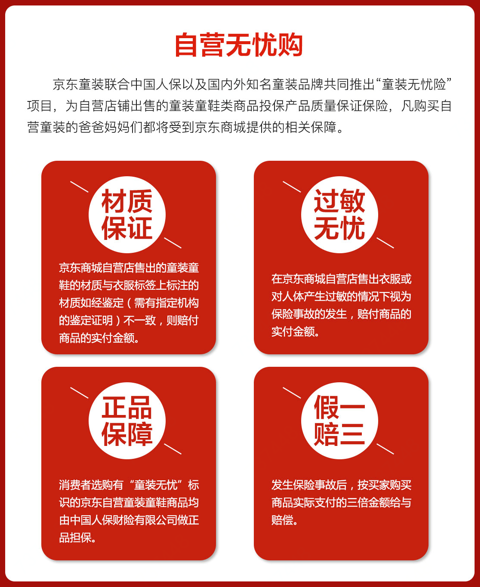 自营无忧购

京东童装联合中国人保以及国内外知名童装品牌共同推出“童装无忧险”项目，为自营店铺出售的童装童鞋类商品投保产品质量保证保险，凡购买自营童装的爸爸妈妈们都将受到京东商城提供的相关保障。

材质保证

京东商城自营店售出的童装童鞋的材质与衣服标签上标注的材质如经鉴定（需有指定机构的鉴定证明）不一致，则赔付商品的实付金额。

过敏无忧

在京东商城自营店售出衣服或对人体产生过敏的情况下视为保险事故的发生，赔付商品的实付金额。

正品保障

消费者选购有“童装无忧”标识的京东自营童装童鞋商品均由中国人保财险有限公司做正品担保。

假一赔三

发生保险事故后，按买家购买商品实际支付的三倍金额给与赔偿。